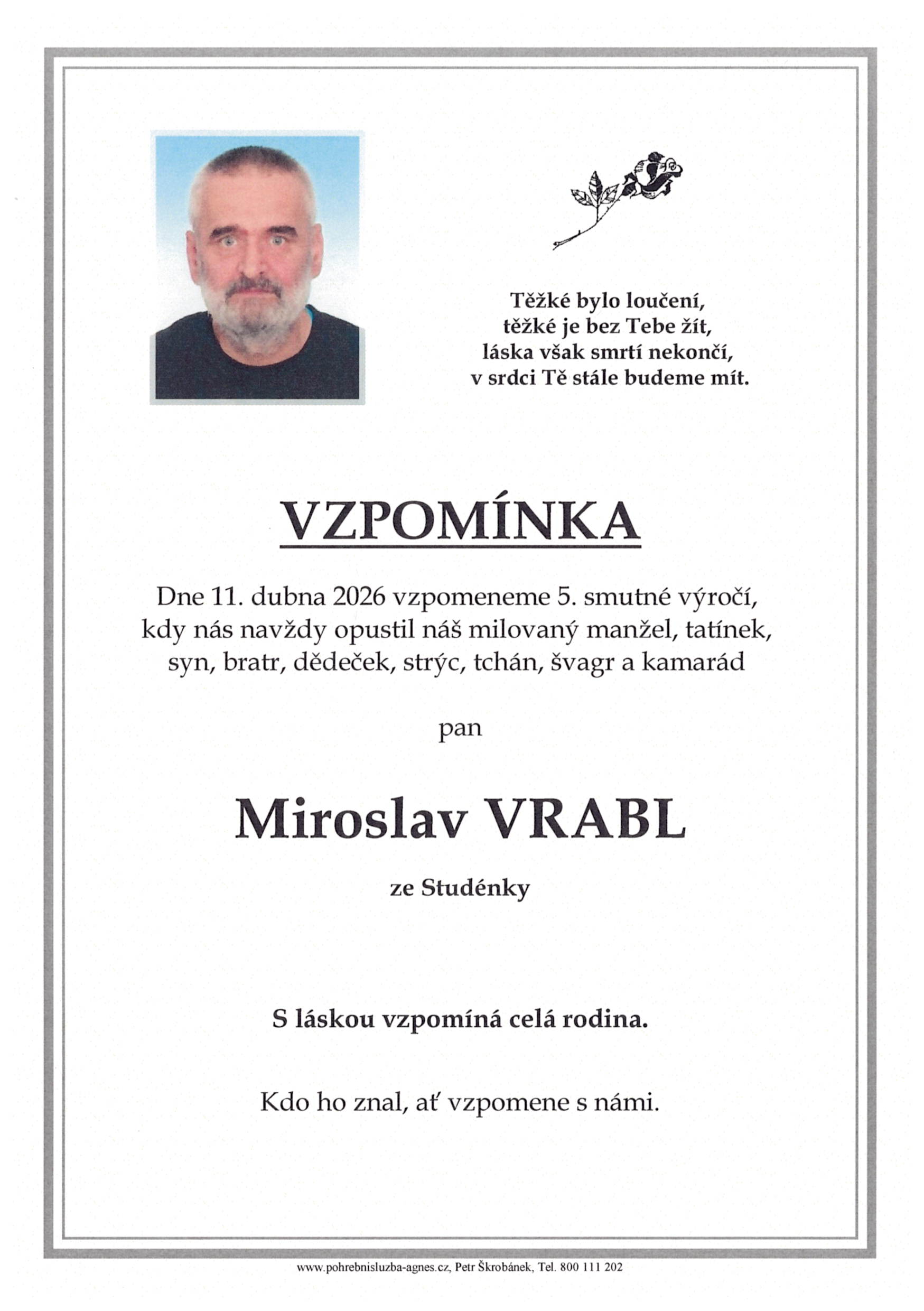 Těžké bylo loučení,
těžké je bez Tebe žít,
láska však smrtí nekončí,
v srdci Tě stále budeme mít.

VZPOMÍNKA

Dne 11. dubna 2026 vzpomeneme 5. smutné výročí, kdy nás navždy opustil náš milovaný manžel, tatínek, syn, bratr, dědeček, strýc, tchán, švagr a kamarád

pan

Miroslav VRABL

ze Studénky

S láskou vzpomíná celá rodina.

Kdo ho znal, ať vzpomene s námi.

www.pohrebnisluzba-agnes.cz, Petr Škrobánek, Tel. 800 111 202